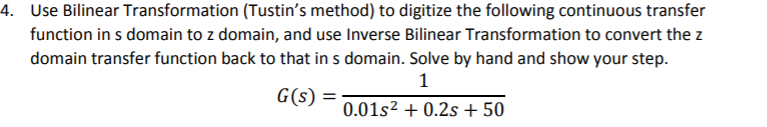 4. Use Bilinear Transformation (Tustin's method) to digitize the following continuous transfer function in s domain to z domain, and use Inverse Bilinear Transformation to convert the z domain transfer function back to that in s domain. Solve by hand and show your step.

$G(s) = \frac{1}{0.01s^2 + 0.2s + 50}$